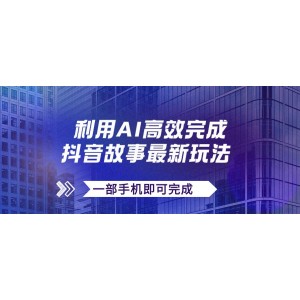 利用AI高效完成
抖音故事最新玩法

一部手机即可完成